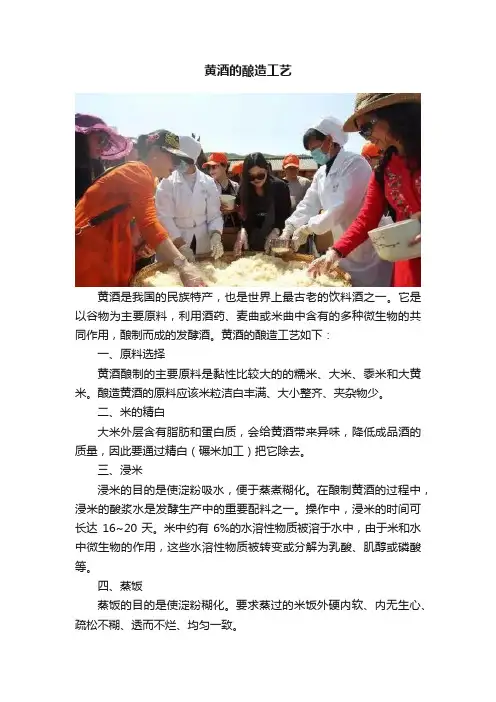 黄酒的酿造工艺

黄酒是我国的民族特产，也是世界上最古老的饮料酒之一。它是以谷物为主要原料，利用酒药、麦曲或米曲中含有的多种微生物的共同作用，酿制而成的发酵酒。黄酒的酿造工艺如下：

一、原料选择

黄酒酿制的主要原料是黏性比较大的的糯米、大米、黍米和大黄米。酿造黄酒的原料应该米粒洁白丰满、大小整齐、夹杂物少。

二、米的精白

大米外层含有脂肪和蛋白质，会给黄酒带来异味，降低成品酒的质量，因此要通过精白（碾米加工）把它除去。

三、浸米

浸米的目的是使淀粉吸水，便于蒸煮糊化。在酿制黄酒的过程中，浸米的酸浆水是发酵生产中的重要配料之一。操作中，浸米的时间可长达16~20天。米中约有6%的水溶性物质被溶于水中，由于米和水中微生物的作用，这些水溶性物质被转变或分解为乳酸、肌醇或磷酸等。

四、蒸饭

蒸饭的目的是使淀粉糊化。要求蒸过的米饭外硬内软、内无生心、疏松不糊、透而不烂、均匀一致。